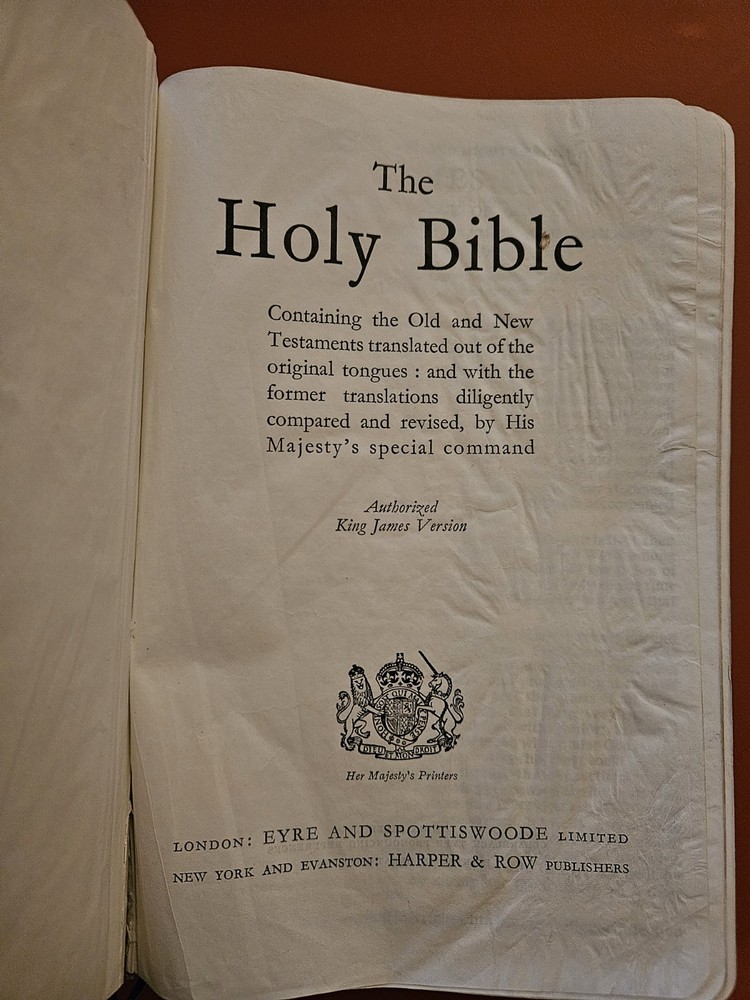 The
Holy Bible

Containing the Old and New Testaments translated out of the original tongues : and with the former translations diligently compared and revised, by His Majesty's special command

Authorized
King James Version

Her Majesty's Printers

LONDON: EYRE AND SPOTTISWOODE LIMITED
NEW YORK AND EVANSTON: HARPER & ROW PUBLISHERS